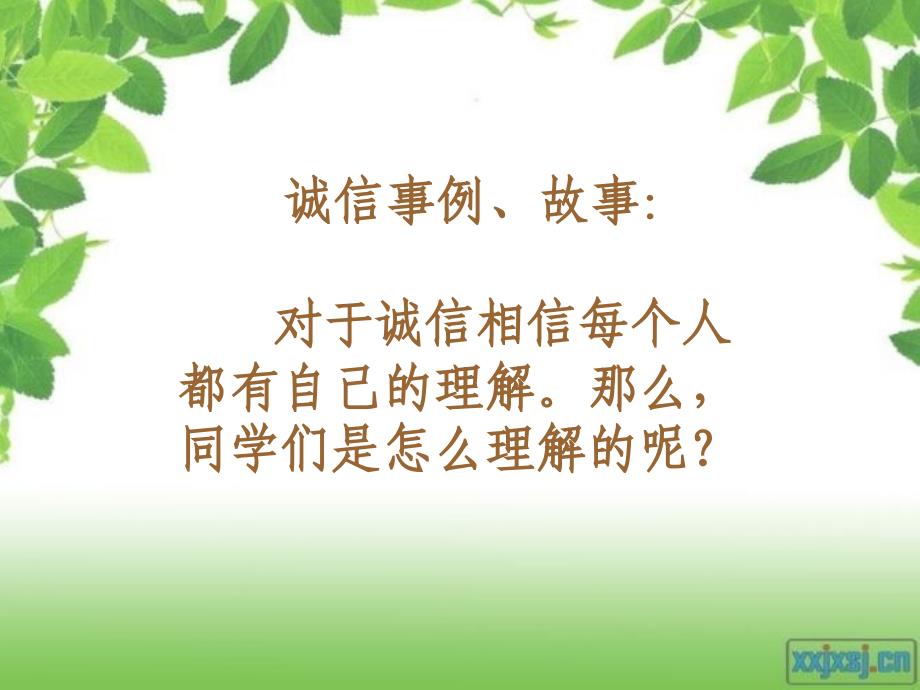 诚信事例、故事:

对于诚信相信每个人都有自己的理解。那么,同学们是怎么理解的呢?

xxjxsj.cn